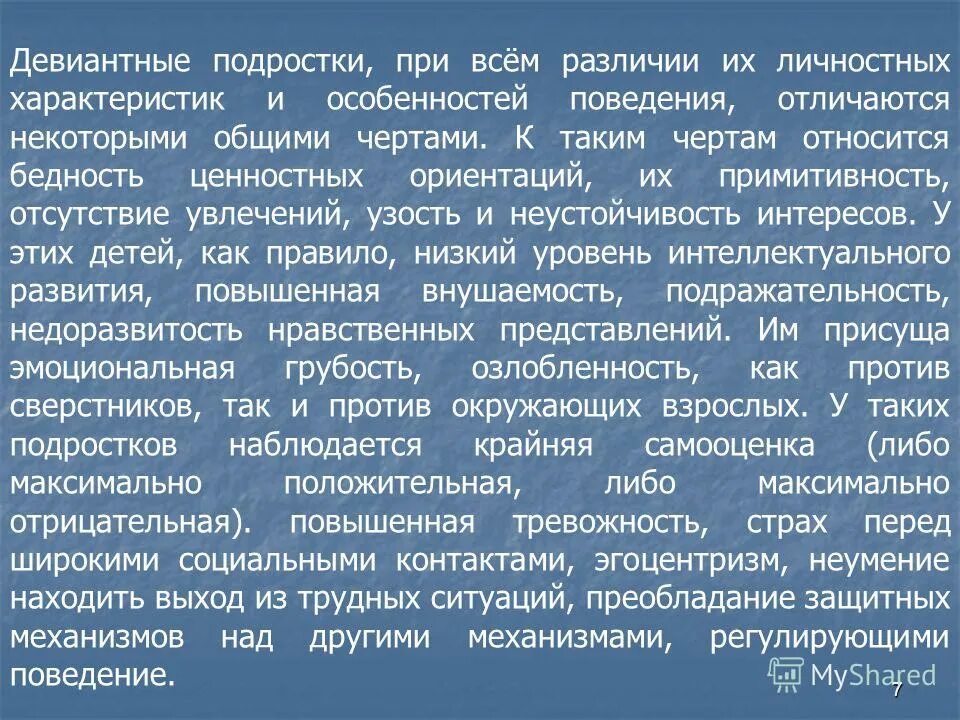 Девиантные подростки, при всём различии их личностных характеристик и особенностей поведения, отличаются некоторыми общими чертами. К таким чертам относится бедность ценностных ориентаций, их примитивность, отсутствие увлечений, узость и неустойчивость интересов. У этих детей, как правило, низкий уровень интеллектуального развития, повышенная внушаемость, подражательность, недоразвитость нравственных представлений. Им присуща эмоциональная грубость, озлобленность, как против сверстников, так и против окружающих взрослых. У таких подростков наблюдается крайняя самооценка (либо максимально положительная, либо максимально отрицательная). повышенная тревожность, страх перед широкими социальными контактами, эгоцентризм, неумение находить выход из трудных ситуаций, преобладание защитных механизмов над другими механизмами, регулирующими поведение.

MyShared

7